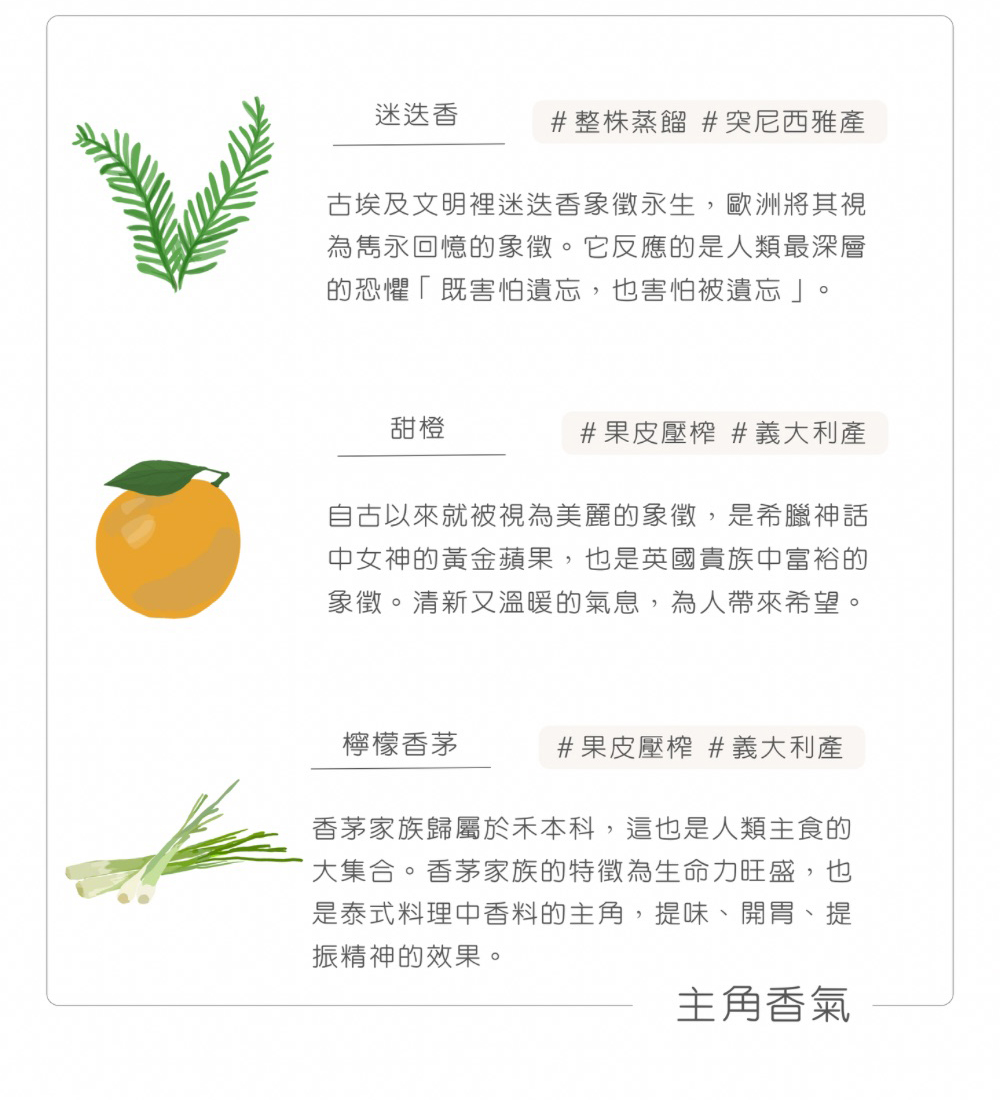 迷迭香

# 整株蒸餾 # 突尼西雅產

古埃及文明裡迷迭香象徵永生，歐洲將其視為雋永回憶的象徵。它反應的是人類最深層的恐懼「既害怕遺忘，也害怕被遺忘」。

甜橙

# 果皮壓榨 # 義大利產

自古以來就被視為美麗的象徵，是希臘神話中女神的黃金蘋果，也是英國貴族中富裕的象徵。清新又溫暖的氣息，為人帶來希望。

檸檬香茅

# 果皮壓榨 # 義大利產

香茅家族歸屬於禾本科，這也是人類主食的大集合。香茅家族的特徵為生命力旺盛，也是泰式料理中香料的主角，提味、開胃、提振精神的效果。

主角香氣